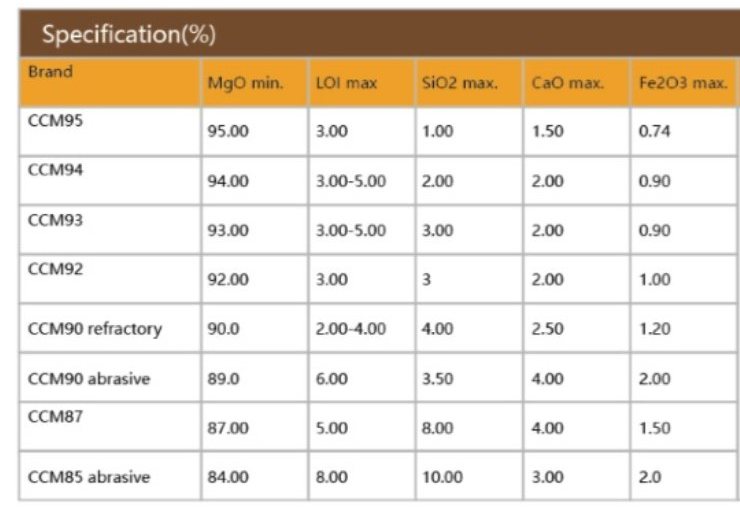 Specification(%)

| Brand | MgO min. | LOI max | SiO2 max. | CaO max. | Fe2O3 max. |
|---|---|---|---|---|---|
| CCM95 | 95.00 | 3.00 | 1.00 | 1.50 | 0.74 |
| CCM94 | 94.00 | 3.00-5.00 | 2.00 | 2.00 | 0.90 |
| CCM93 | 93.00 | 3.00-5.00 | 3.00 | 2.00 | 0.90 |
| CCM92 | 92.00 | 3.00 | 3 | 2.00 | 1.00 |
| CCM90 refractory | 90.0 | 2.00-4.00 | 4.00 | 2.50 | 1.20 |
| CCM90 abrasive | 89.0 | 6.00 | 3.50 | 4.00 | 2.00 |
| CCM87 | 87.00 | 5.00 | 8.00 | 4.00 | 1.50 |
| CCM85 abrasive | 84.00 | 8.00 | 10.00 | 3.00 | 2.0 |